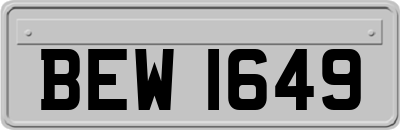 BEW 1649